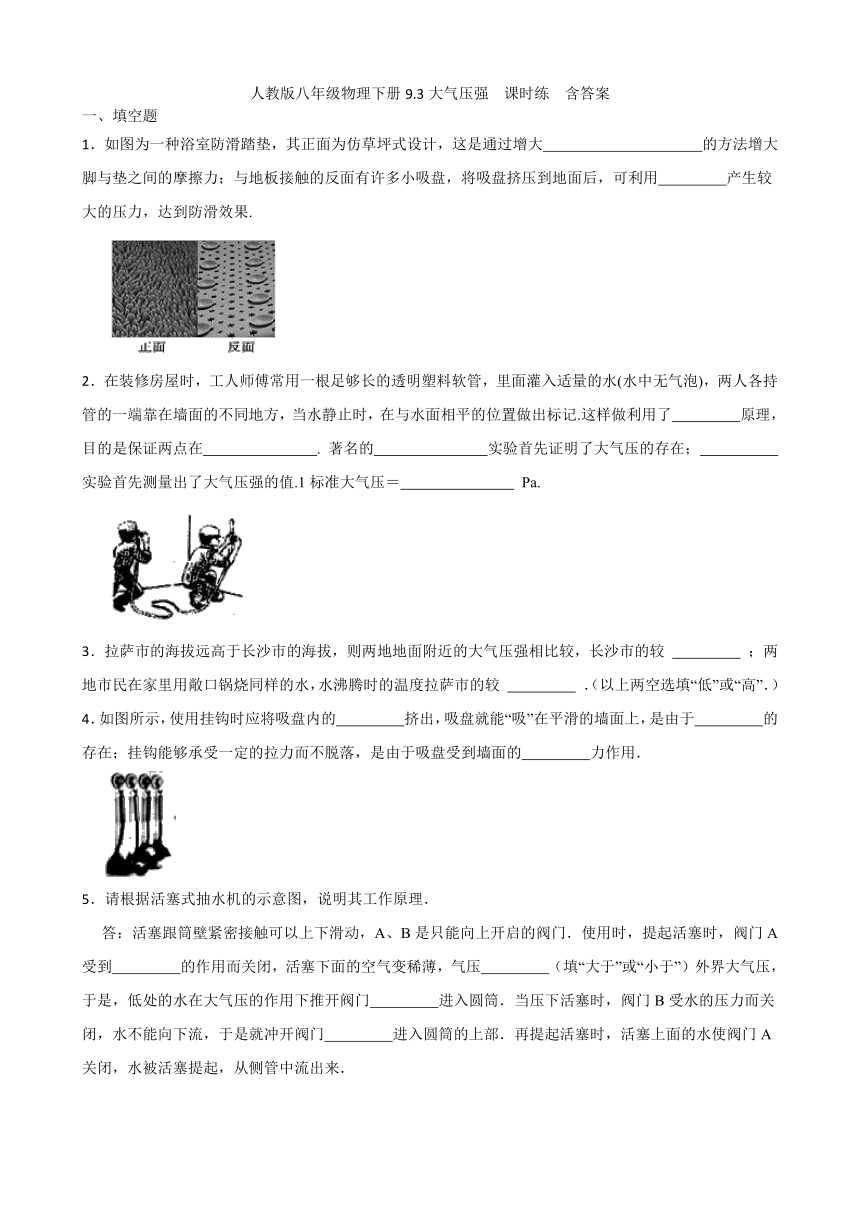 人教版八年级物理下册 9.3 大气压强　课时练　含答案

一、填空题

1．如图为一种浴室防滑踏垫，其正面为仿草坪式设计，这是通过增大____________________的方法增大脚与垫之间的摩擦力；与地板接触的反面有许多小吸盘，将吸盘挤压到地面后，可利用_________产生较大的压力，达到防滑效果.

正面　反面

2．在装修房屋时，工人师傅常用一根足够长的透明塑料软管，里面灌入适量的水(水中无气泡)，两人各持管的一端靠在墙面的不同地方，当水静止时，在与水面相平的位置做出标记.这样做利用了_________原理，目的是保证两点在_______________. 著名的_______________实验首先证明了大气压的存在；__________实验首先测量出了大气压强的值.1 标准大气压＝_______________ Pa.

3．拉萨市的海拔远高于长沙市的海拔，则两地地面附近的大气压强相比较，长沙市的较 _________ ；两地市民在家里用敞口锅烧同样的水，水沸腾时的温度拉萨市的较 _________ .（以上两空选填“低”或“高”.）

4. 如图所示，使用挂钩时应将吸盘内的_________挤出，吸盘就能“吸”在平滑的墙面上，是由于_________的存在；挂钩能够承受一定的拉力而不脱落，是由于吸盘受到墙面的_________力作用.

5．请根据活塞式抽水机的示意图，说明其工作原理.

答：活塞跟筒壁紧密接触可以上下滑动，A、B 是只能向上开启的阀门．使用时，提起活塞时，阀门 A 受到_________的作用而关闭，活塞下面的空气变稀薄，气压_________（填“大于”或“小于”）外界大气压，于是，低处的水在大气压的作用下推开阀门_________进入圆筒．当压下活塞时，阀门 B 受水的压力而关闭，水不能向下流，于是就冲开阀门_________进入圆筒的上部．再提起活塞时，活塞上面的水使阀门 A 关闭，水被活塞提起，从侧管中流出来.